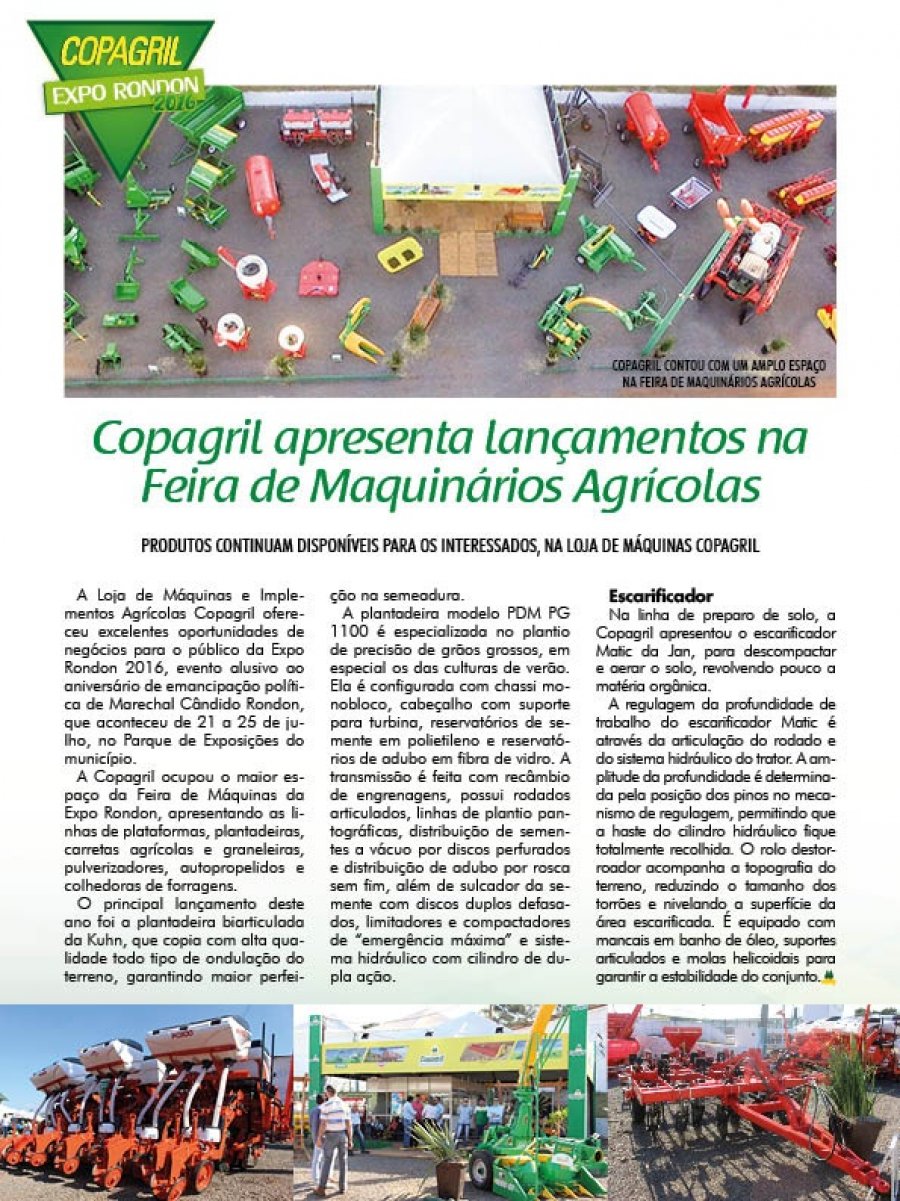 COPAGRIL
EXPO RONDON
2016

COPAGRIL CONTOU COM UM AMPLO ESPAÇO NA FEIRA DE MAQUINÁRIOS AGRÍCOLAS

Copagril apresenta lançamentos na Feira de Maquinários Agrícolas

PRODUTOS CONTINUAM DISPONÍVEIS PARA OS INTERESSADOS, NA LOJA DE MÁQUINAS COPAGRIL

A Loja de Máquinas e Implementos Agrícolas Copagril ofereceu excelentes oportunidades de negócios para o público da Expo Rondon 2016, evento alusivo ao aniversário de emancipação política de Marechal Cândido Rondon, que aconteceu de 21 a 25 de julho, no Parque de Exposições do município.

A Copagril ocupou o maior espaço da Feira de Máquinas da Expo Rondon, apresentando as linhas de plataformas, plantadeiras, carretas agrícolas e graneleiras, pulverizadores, autopropelidos e colhedoras de forragens.

O principal lançamento deste ano foi a plantadeira biarticulada da Kuhn, que copia com alta qualidade todo tipo de ondulação do terreno, garantindo maior perfeição na semeadura.

A plantadeira modelo PDM PG 1100 é especializada no plantio de precisão de grãos grossos, em especial os das culturas de verão. Ela é configurada com chassi monobloco, cabeçalho com suporte para turbina, reservatórios de semente em polietileno e reservatórios de adubo em fibra de vidro. A transmissão é feita com recâmbio de engrenagens, possui rodados articulados, linhas de plantio pantográficas, distribuição de sementes a vácuo por discos perfurados e distribuição de adubo por rosca sem fim, além de sulcador da semente com discos duplos defasados, limitadores e compactadores de “emergência máxima” e sistema hidráulico com cilindro de dupla ação.

Escarificador
Na linha de preparo de solo, a Copagril apresentou o escarificador Matic da Jan, para descompactar e aerar o solo, revolvendo pouco a matéria orgânica.

A regulagem da profundidade de trabalho do escarificador Matic é através da articulação do rodado e do sistema hidráulico do trator. A amplitude da profundidade é determinada pela posição dos pinos no mecanismo de regulagem, permitindo que a haste do cilindro hidráulico fique totalmente recolhida. O rolo destorroador acompanha a topografia do terreno, reduzindo o tamanho dos torrões e nivelando a superfície da área escarificada. É equipado com mancais em banho de óleo, suportes articulados e molas helicoidais para garantir a estabilidade do conjunto.